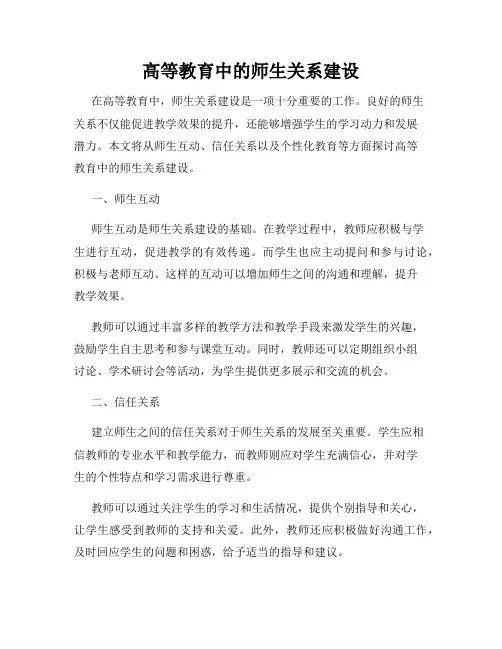 高等教育中的师生关系建设

在高等教育中，师生关系建设是一项十分重要的工作。良好的师生关系不仅能促进教学效果的提升，还能够增强学生的学习动力和发展潜力。本文将从师生互动、信任关系以及个性化教育等方面探讨高等教育中的师生关系建设。

一、师生互动

师生互动是师生关系建设的基础。在教学过程中，教师应积极与学生进行互动，促进教学的有效传递。而学生也应主动提问和参与讨论，积极与老师互动。这样的互动可以增加师生之间的沟通和理解，提升教学效果。

教师可以通过丰富多样的教学方法和教学手段来激发学生的兴趣，鼓励学生自主思考和参与课堂互动。同时，教师还可以定期组织小组讨论、学术研讨会等活动，为学生提供更多展示和交流的机会。

二、信任关系

建立师生之间的信任关系对于师生关系的发展至关重要。学生应相信教师的专业水平和教学能力，而教师则应对学生充满信心，并对学生的个性特点和学习需求进行尊重。

教师可以通过关注学生的学习和生活情况，提供个别指导和关心，让学生感受到教师的支持和关爱。此外，教师还应积极做好沟通工作，及时回应学生的问题和困惑，给予适当的指导和建议。